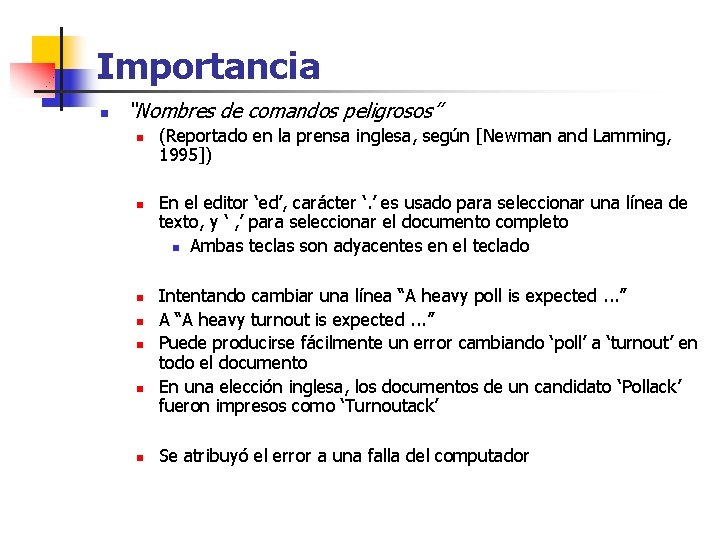 Importancia

"Nombres de comandos peligrosos"

(Reportado en la prensa inglesa, según [Newman and Lamming, 1995])

En el editor 'ed', carácter '.' es usado para seleccionar una línea de texto, y ' ,' para seleccionar el documento completo

Ambas teclas son adyacentes en el teclado

Intentando cambiar una línea "A heavy poll is expected ..."

A "A heavy turnout is expected ..."

Puede producirse fácilmente un error cambiando 'poll' a 'turnout' en todo el documento

En una elección inglesa, los documentos de un candidato 'Pollack' fueron impresos como 'Turnoutack'

Se atribuyó el error a una falla del computador